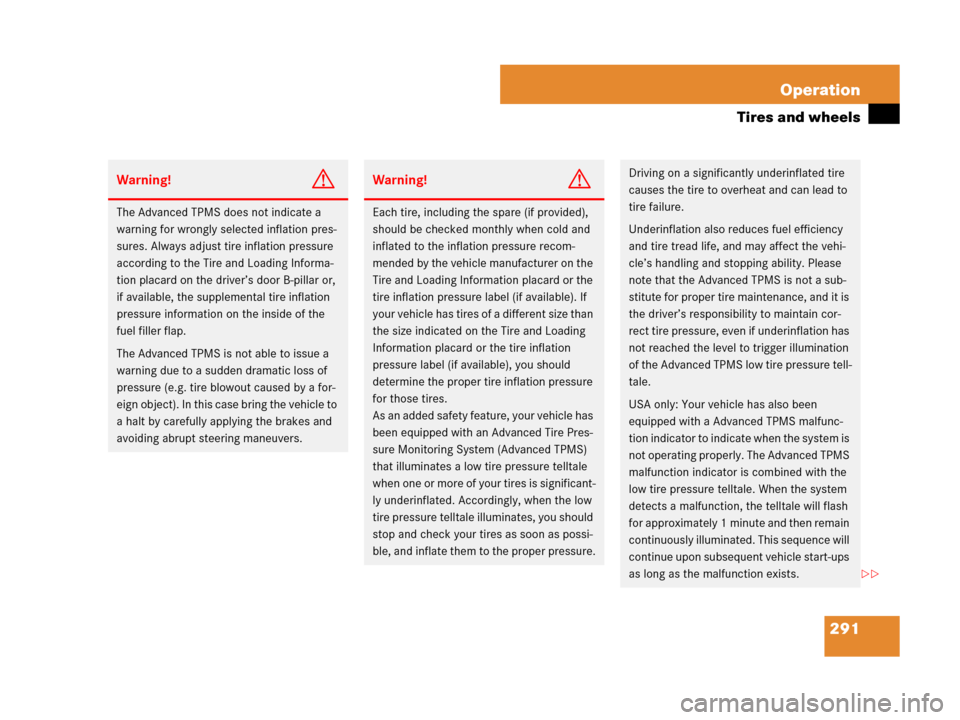 Operation

Tires and wheels

Warning!

The Advanced TPMS does not indicate a warning for wrongly selected inflation pressures. Always adjust tire inflation pressure according to the Tire and Loading Information placard on the driver's door B-pillar or, if available, the supplemental tire inflation pressure information on the inside of the fuel filler flap.

The Advanced TPMS is not able to issue a warning due to a sudden dramatic loss of pressure (e.g. tire blowout caused by a foreign object). In this case bring the vehicle to a halt by carefully applying the brakes and avoiding abrupt steering maneuvers.

Warning!

Each tire, including the spare (if provided), should be checked monthly when cold and inflated to the inflation pressure recommended by the vehicle manufacturer on the Tire and Loading Information placard or the tire inflation pressure label (if available). If your vehicle has tires of a different size than the size indicated on the Tire and Loading Information placard or the tire inflation pressure label (if available), you should determine the proper tire inflation pressure for those tires.
As an added safety feature, your vehicle has been equipped with an Advanced Tire Pressure Monitoring System (Advanced TPMS) that illuminates a low tire pressure telltale when one or more of your tires is significantly underinflated. Accordingly, when the low tire pressure telltale illuminates, you should stop and check your tires as soon as possible, and inflate them to the proper pressure.

Driving on a significantly underinflated tire causes the tire to overheat and can lead to tire failure.

Underinflation also reduces fuel efficiency and tire tread life, and may affect the vehicle's handling and stopping ability. Please note that the Advanced TPMS is not a substitute for proper tire maintenance, and it is the driver's responsibility to maintain correct tire pressure, even if underinflation has not reached the level to trigger illumination of the Advanced TPMS low tire pressure telltale.

USA only: Your vehicle has also been equipped with a Advanced TPMS malfunction indicator to indicate when the system is not operating properly. The Advanced TPMS malfunction indicator is combined with the low tire pressure telltale. When the system detects a malfunction, the telltale will flash for approximately 1 minute and then remain continuously illuminated. This sequence will continue upon subsequent vehicle start-ups as long as the malfunction exists.

▷▷

291

carmanualsonline.info